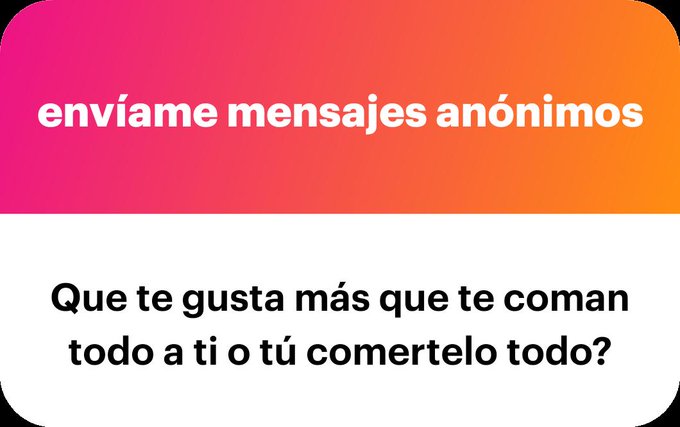 envíame mensajes anónimos

Que te gusta más que te coman todo a ti o tú comertelo todo?